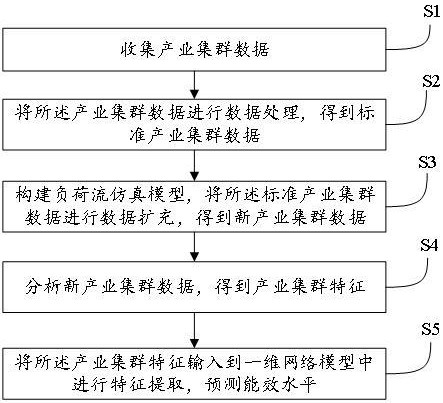 S1

收集产业集群数据

S2

将所述产业集群数据进行数据处理，得到标准产业集群数据

S3

构建负荷流仿真模型，将所述标准产业集群数据进行数据扩充，得到新产业集群数据

S4

分析新产业集群数据，得到产业集群特征

S5

将所述产业集群特征输入到一维网络模型中进行特征提取，预测能效水平